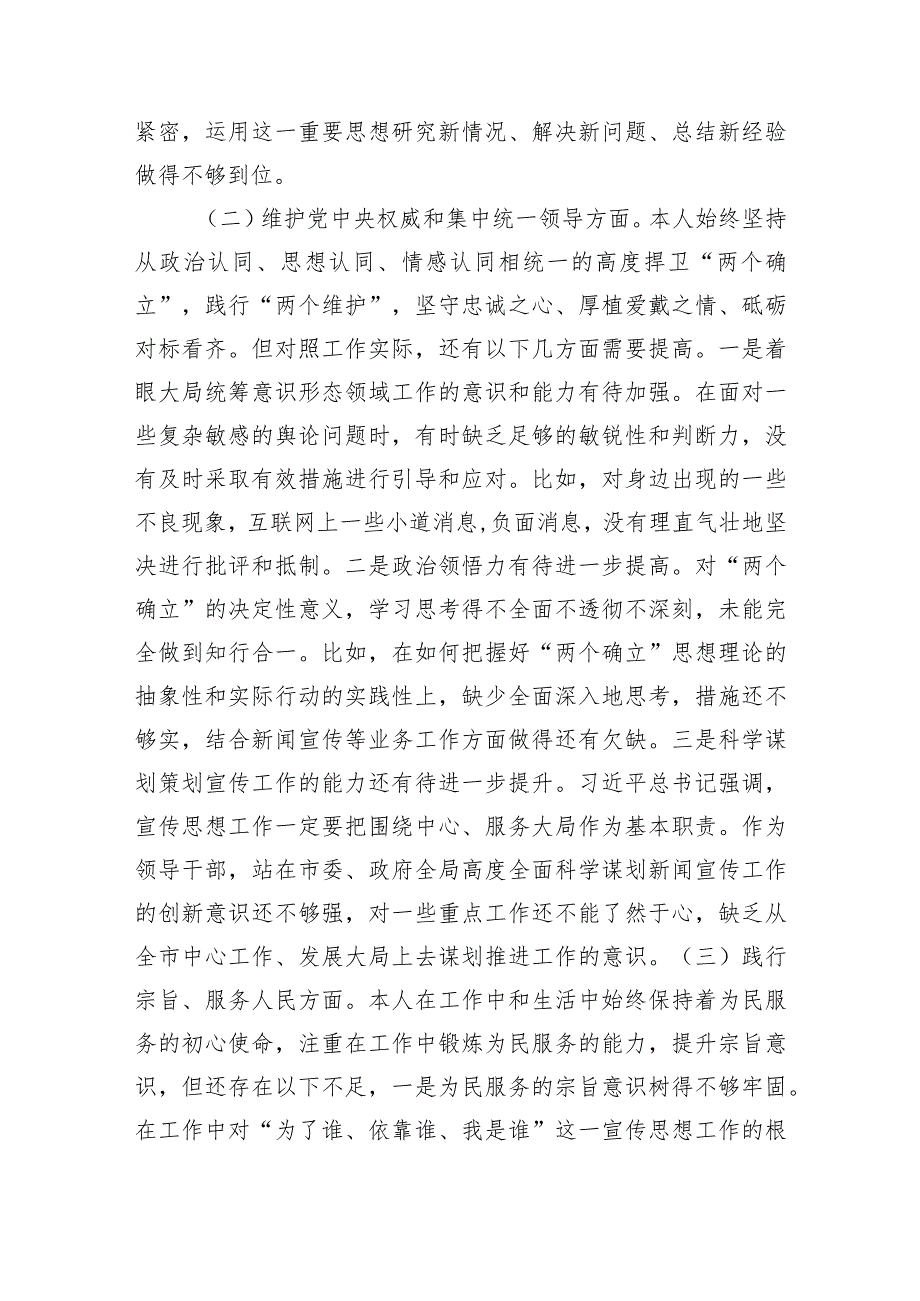 紧密，运用这一重要思想研究新情况、解决新问题、总结新经验做得不够到位。

（二）维护党中央权威和集中统一领导方面。本人始终坚持从政治认同、思想认同、情感认同相统一的高度捍卫“两个确立”，践行“两个维护”，坚守忠诚之心、厚植爱戴之情、砥砺对标看齐。但对照工作实际，还有以下几方面需要提高。一是着眼大局统筹意识形态领域工作的意识和能力有待加强。在面对一些复杂敏感的舆论问题时，有时缺乏足够的敏锐性和判断力，没有及时采取有效措施进行引导和应对。比如，对身边出现的一些不良现象，互联网上一些小道消息,负面消息，没有理直气壮地坚决进行批评和抵制。二是政治领悟力有待进一步提高。对“两个确立”的决定性意义，学习思考得不全面不透彻不深刻，未能完全做到知行合一。比如，在如何把握好“两个确立”思想理论的抽象性和实际行动的实践性上，缺少全面深入地思考，措施还不够实，结合新闻宣传等业务工作方面做得还有欠缺。三是科学谋划策划宣传工作的能力还有待进一步提升。习近平总书记强调，宣传思想工作一定要把围绕中心、服务大局作为基本职责。作为领导干部，站在市委、政府全局高度全面科学谋划新闻宣传工作的创新意识还不够强，对一些重点工作还不能了然于心，缺乏从全市中心工作、发展大局上去谋划推进工作的意识。（三）践行宗旨、服务人民方面。本人在工作中和生活中始终保持着为民服务的初心使命，注重在工作中锻炼为民服务的能力，提升宗旨意识，但还存在以下不足，一是为民服务的宗旨意识树得不够牢固。在工作中对“为了谁、依靠谁、我是谁”这一宣传思想工作的根